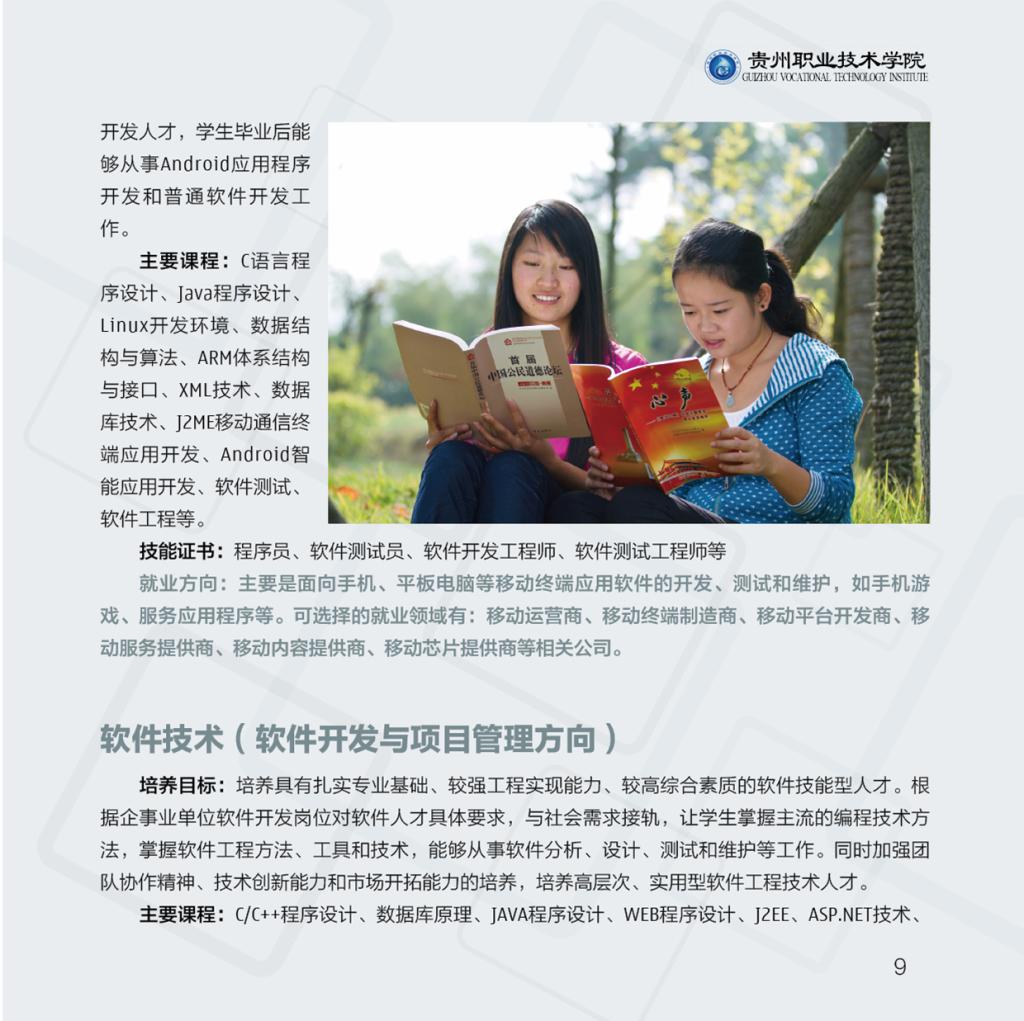 贵州职业技术学院
GUIZHOU VOCATIONAL TECHNOLOGY INSTITUTE

开发人才，学生毕业后能够从事Android应用程序开发和普通软件开发工作。

主要课程：C语言程序设计、Java程序设计、Linux开发环境、数据结构与算法、ARM体系结构与接口、XML技术、数据库技术、J2ME移动通信终端应用开发、Android智能应用开发、软件测试、软件工程等。

首届
中国公民道德论坛

心声

技能证书：程序员、软件测试员、软件开发工程师、软件测试工程师等

就业方向：主要是面向手机、平板电脑等移动终端应用软件的开发、测试和维护，如手机游戏、服务应用程序等。可选择的就业领域有：移动运营商、移动终端制造商、移动平台开发商、移动服务提供商、移动内容提供商、移动芯片提供商等相关公司。

软件技术（软件开发与项目管理方向）

培养目标：培养具有扎实专业基础、较强工程实现能力、较高综合素质的软件技能型人才。根据企事业单位软件开发岗位对软件人才具体要求，与社会需求接轨，让学生掌握主流的编程技术方法，掌握软件工程方法、工具和技术，能够从事软件分析、设计、测试和维护等工作。同时加强团队协作精神、技术创新能力和市场开拓能力的培养，培养高层次、实用型软件工程技术人才。

主要课程：C/C++程序设计、数据库原理、JAVA程序设计、WEB程序设计、J2EE、ASP.NET技术、

9